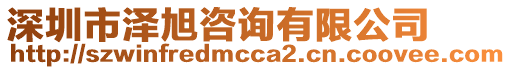 深圳市泽旭咨询有限公司
http://szwinfredmcca2.cn.coovee.com